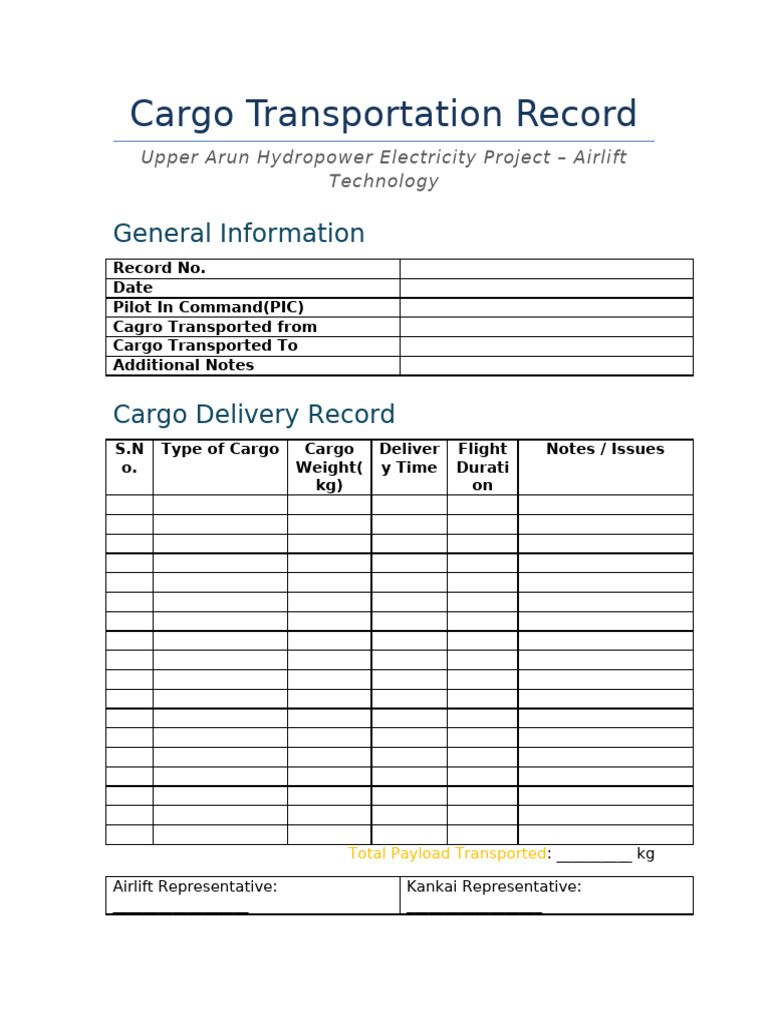 Cargo Transportation Record

Upper Arun Hydropower Electricity Project – Airlift Technology

General Information

Record No.
Date
Pilot In Command(PIC)
Cagro Transported from
Cargo Transported To
Additional Notes

Cargo Delivery Record

| S.No. | Type of Cargo | Cargo Weight(kg) | Delivery Time | Flight Duration | Notes / Issues |
|---|---|---|---|---|---|
| | | | | | |
| | | | | | |
| | | | | | |
| | | | | | |
| | | | | | |
| | | | | | |
| | | | | | |
| | | | | | |
| | | | | | |
| | | | | | |
| | | | | | |
| | | | | | |
| | | | | | |
| | | | | | |
| | | | | | |
| | | | | | |
| | | | | | |
| | | | | | |

Total Payload Transported: ____ kg

Airlift Representative: ____

Kankai Representative: ____